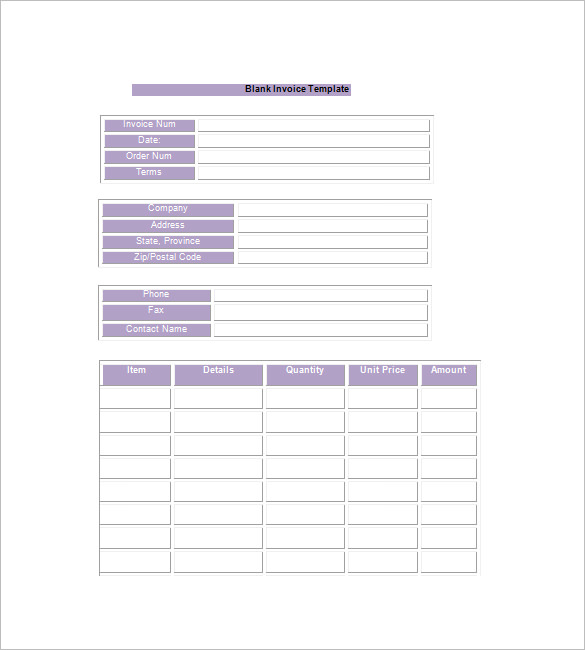 Blank Invoice Template

| Invoice Num | |
|---|---|
| Date: | |
| Order Num | |
| Terms | |

| Company | |
|---|---|
| Address | |
| State, Province | |
| Zip/Postal Code | |

| Phone | |
|---|---|
| Fax | |
| Contact Name | |

| Item | Details | Quantity | Unit Price | Amount |
|---|---|---|---|---|
| | | | | |
| | | | | |
| | | | | |
| | | | | |
| | | | | |
| | | | | |
| | | | | |
| | | | | |